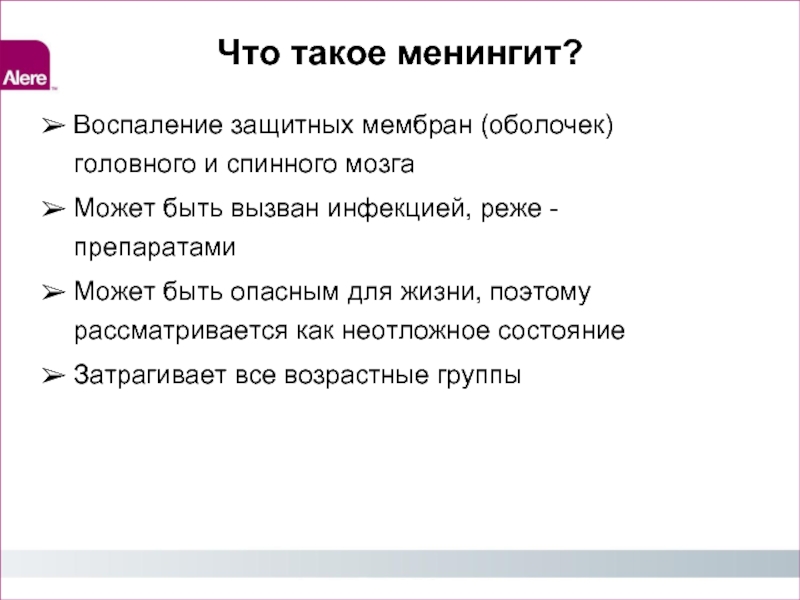 Alere™

Что такое менингит?

➢ Воспаление защитных мембран (оболочек) головного и спинного мозга

➢ Может быть вызван инфекцией, реже - препаратами

➢ Может быть опасным для жизни, поэтому рассматривается как неотложное состояние

➢ Затрагивает все возрастные группы